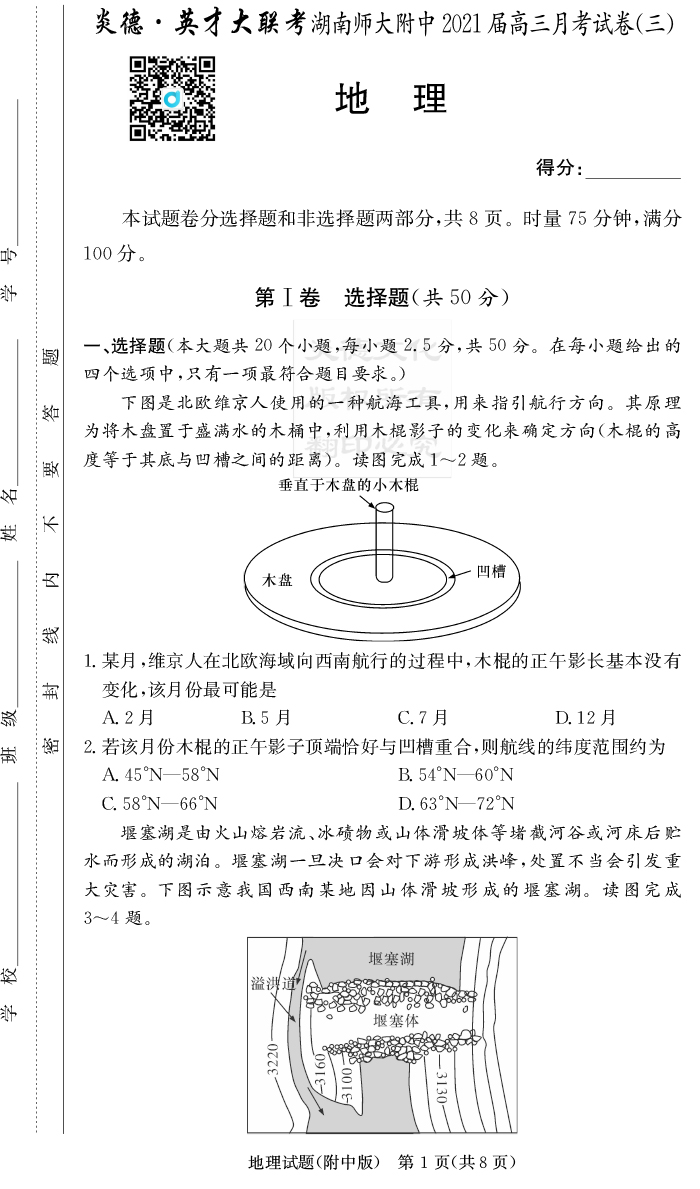 炎德·英才大联考湖南师大附中2021届高三月考试卷(三)

地 理

得分：________

本试题卷分选择题和非选择题两部分，共8页。时量75分钟，满分100分。

第Ⅰ卷 选择题(共50分)

一、选择题(本大题共20个小题，每小题2.5分，共50分。在每小题给出的四个选项中，只有一项最符合题目要求。)

下图是北欧维京人使用的一种航海工具，用来指引航行方向。其原理为将木盘置于盛满水的木桶中，利用木棍影子的变化来确定方向(木棍的高度等于其底与凹槽之间的距离)。读图完成1~2题。

垂直于木盘的小木棍

木盘

凹槽

1. 某月，维京人在北欧海域向西南航行的过程中，木棍的正午影长基本没有变化，该月份最可能是

A. 2月 B. 5月 C. 7月 D. 12月

2. 若该月份木棍的正午影子顶端恰好与凹槽重合，则航线的纬度范围约为

A. 45°N—58°N B. 54°N—60°N

C. 58°N—66°N D. 63°N—72°N

堰塞湖是由火山熔岩流、冰碛物或山体滑坡体等堵截河谷或河床后贮水而形成的湖泊。堰塞湖一旦决口会对下游形成洪峰，处置不当会引发重大灾害。下图示意我国西南某地因山体滑坡形成的堰塞湖。读图完成3~4题。

堰塞湖

溢洪道

堰塞体

3220

3160

3100

3130

地理试题(附中版) 第1页(共8页)

学校________ 班级________ 姓名________ 学号________

密 封 线 内 不 要 答 题